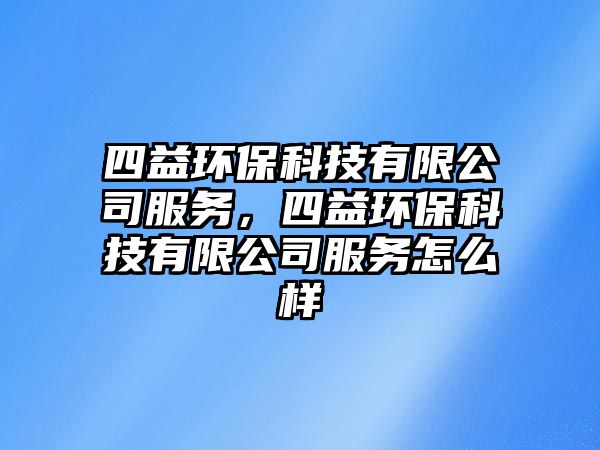 四益环保科技有限公司服务，四益环保科技有限公司服务怎么样